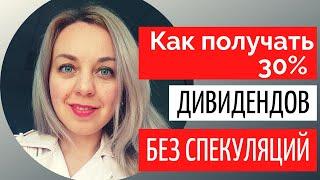 Как получать 30%

ДИВИДЕНДОВ

БЕЗ СПЕКУЛЯЦИЙ